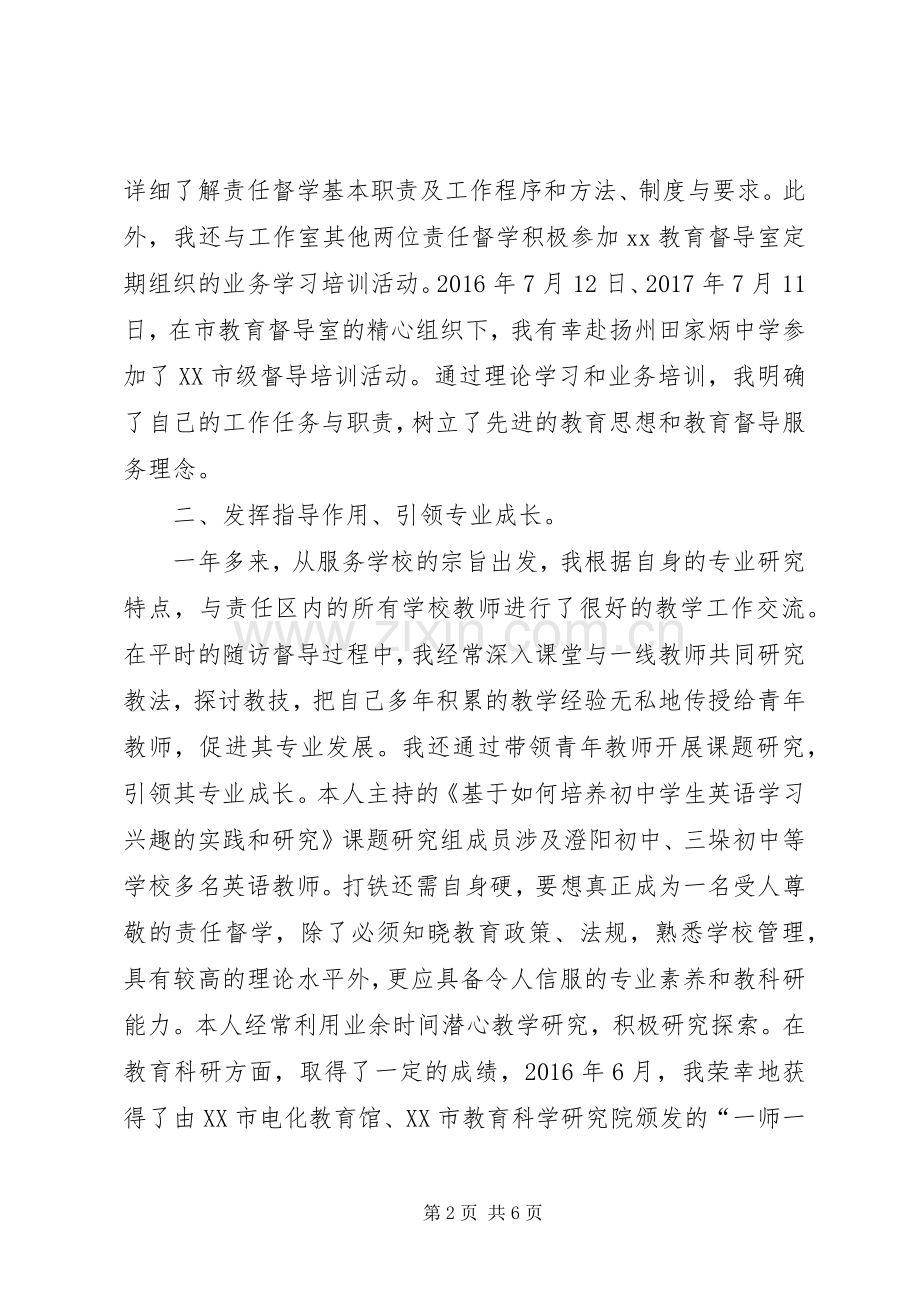 详细了解责任督学基本职责及工作程序和方法、制度与要求。此外，我还与工作室其他两位责任督学积极参加xx教育督导室定期组织的业务学习培训活动。2016年7月12日、2017年7月11日，在市教育督导室的精心组织下，我有幸赴扬州田家炳中学参加了XX市级督导培训活动。通过理论学习和业务培训，我明确了自己的工作任务与职责，树立了先进的教育思想和教育督导服务理念。

二、发挥指导作用、引领专业成长。

一年多来，从服务学校的宗旨出发，我根据自身的专业研究特点，与责任区内的所有学校教师进行了很好的教学工作交流。在平时的随访督导过程中，我经常深入课堂与一线教师共同研究教法，探讨教技，把自己多年积累的教学经验无私地传授给青年教师，促进其专业发展。我还通过带领青年教师开展课题研究，引领其专业成长。本人主持的《基于如何培养初中学生英语学习兴趣的实践和研究》课题研究组成员涉及澄阳初中、三垛初中等学校多名英语教师。打铁还需自身硬，要想真正成为一名受人尊敬的责任督学，除了必须知晓教育政策、法规，熟悉学校管理，具有较高的理论水平外，更应具备令人信服的专业素养和教科研能力。本人经常利用业余时间潜心教学研究，积极研究探索。在教育科研方面，取得了一定的成绩，2016年6月，我荣幸地获得了由XX市电化教育馆、XX市教育科学研究院颁发的“一师一

第2页 共6页

www.zixin.com.cn